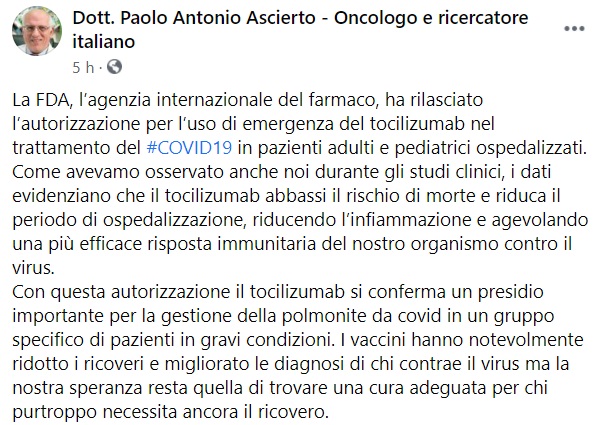 Dott. Paolo Antonio Ascierto - Oncologo e ricercatore italiano

5 h ·

La FDA, l'agenzia internazionale del farmaco, ha rilasciato l'autorizzazione per l'uso di emergenza del tocilizumab nel trattamento del #COVID19 in pazienti adulti e pediatrici ospedalizzati.
Come avevamo osservato anche noi durante gli studi clinici, i dati evidenziano che il tocilizumab abbassi il rischio di morte e riduca il periodo di ospedalizzazione, riducendo l'infiammazione e agevolando una più efficace risposta immunitaria del nostro organismo contro il virus.
Con questa autorizzazione il tocilizumab si conferma un presidio importante per la gestione della polmonite da covid in un gruppo specifico di pazienti in gravi condizioni. I vaccini hanno notevolmente ridotto i ricoveri e migliorato le diagnosi di chi contrae il virus ma la nostra speranza resta quella di trovare una cura adeguata per chi purtroppo necessita ancora il ricovero.